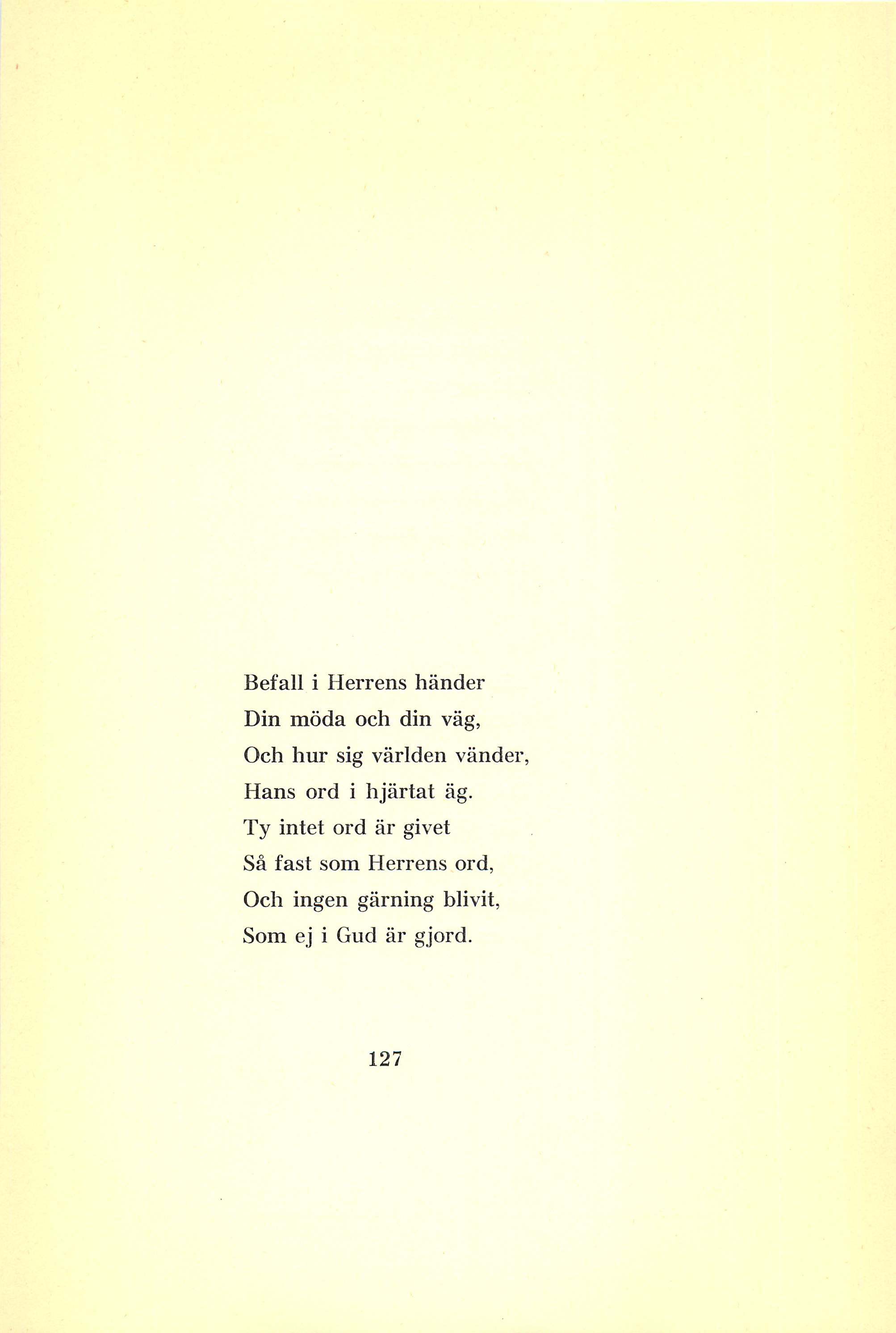 Befall i Herrens händer
Din möda och din väg,
Och hur sig världen vänder,
Hans ord i hjärtat äg.
Ty intet ord är givet
Så fast som Herrens ord,
Och ingen gärning blivit,
Som ej i Gud är gjord.

127